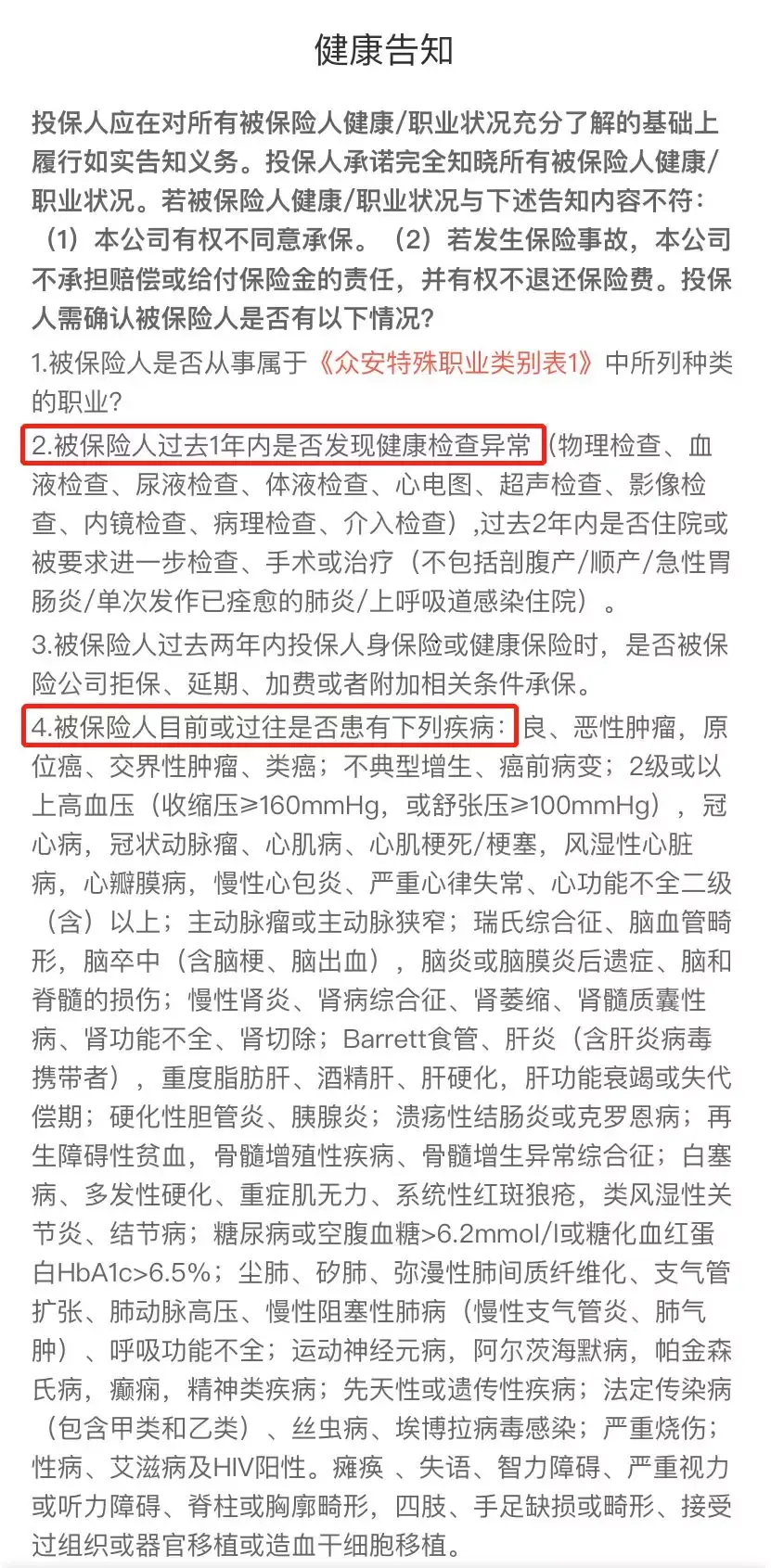 健康告知

投保人应在对所有被保险人健康/职业状况充分了解的基础上履行如实告知义务。投保人承诺完全知晓所有被保险人健康/职业状况。若被保险人健康/职业状况与下述告知内容不符：（1）本公司有权不同意承保。（2）若发生保险事故，本公司不承担赔偿或给付保险金的责任，并有权不退还保险费。投保人需确认被保险人是否有以下情况?

1.被保险人是否从事属于《众安特殊职业类别表1》中所列种类的职业?

2.被保险人过去1年内是否发现健康检查异常（物理检查、血液检查、尿液检查、体液检查、心电图、超声检查、影像检查、内镜检查、病理检查、介入检查）,过去2年内是否住院或被要求进一步检查、手术或治疗（不包括剖腹产/顺产/急性胃肠炎/单次发作已痊愈的肺炎/上呼吸道感染住院）。

3.被保险人过去两年内投保人身保险或健康保险时，是否被保险公司拒保、延期、加费或者附加相关条件承保。

4.被保险人目前或过往是否患有下列疾病：良、恶性肿瘤，原位癌、交界性肿瘤、类癌；不典型增生、癌前病变；2级或以上高血压（收缩压≥160mmHg，或舒张压≥100mmHg），冠心病，冠状动脉瘤、心肌病、心肌梗死/梗塞，风湿性心脏病，心瓣膜病，慢性心包炎、严重心律失常、心功能不全二级（含）以上；主动脉瘤或主动脉狭窄；瑞氏综合征、脑血管畸形，脑卒中（含脑梗、脑出血），脑炎或脑膜炎后遗症、脑和脊髓的损伤；慢性肾炎、肾病综合征、肾萎缩、肾髓质囊性病、肾功能不全、肾切除；Barrett食管、肝炎（含肝炎病毒携带者），重度脂肪肝、酒精肝、肝硬化，肝功能衰竭或失代偿期；硬化性胆管炎、胰腺炎；溃疡性结肠炎或克罗恩病；再生障碍性贫血，骨髓增殖性疾病、骨髓增生异常综合征；白塞病、多发性硬化、重症肌无力、系统性红斑狼疮，类风湿性关节炎、结节病；糖尿病或空腹血糖>6.2mmol/l或糖化血红蛋白HbA1c>6.5%；尘肺、矽肺、弥漫性肺间质纤维化、支气管扩张、肺动脉高压、慢性阻塞性肺病（慢性支气管炎、肺气肿）、呼吸功能不全；运动神经元病，阿尔茨海默病，帕金森氏病，癫痫，精神类疾病；先天性或遗传性疾病；法定传染病（包含甲类和乙类）、丝虫病、埃博拉病毒感染；严重烧伤；性病、艾滋病及HIV阳性。瘫痪 、失语、智力障碍、严重视力或听力障碍、脊柱或胸廓畸形，四肢、手足缺损或畸形、接受过组织或器官移植或造血干细胞移植。